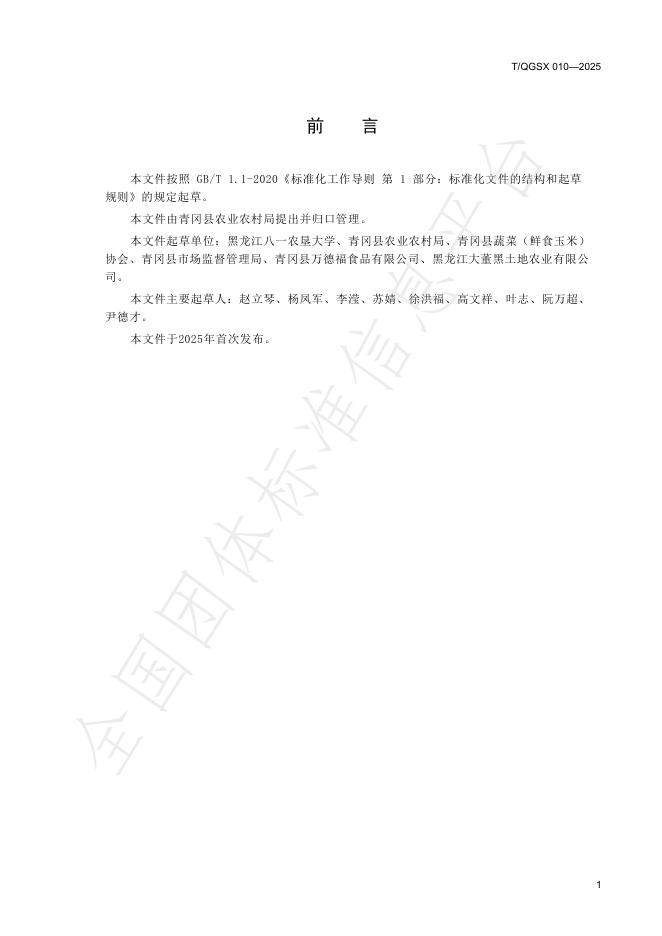 T/QGSX 010—2025

前　言

本文件按照 GB/T 1.1-2020《标准化工作导则 第 1 部分：标准化文件的结构和起草规则》的规定起草。

本文件由青冈县农业农村局提出并归口管理。

本文件起草单位：黑龙江八一农垦大学、青冈县农业农村局、青冈县蔬菜（鲜食玉米）协会、青冈县市场监督管理局、青冈县万德福食品有限公司、黑龙江大董黑土地农业有限公司。

本文件主要起草人：赵立琴、杨凤军、李滢、苏婧、徐洪福、高文祥、叶志、阮万超、尹德才。

本文件于2025年首次发布。

全国团体标准信息平台

1